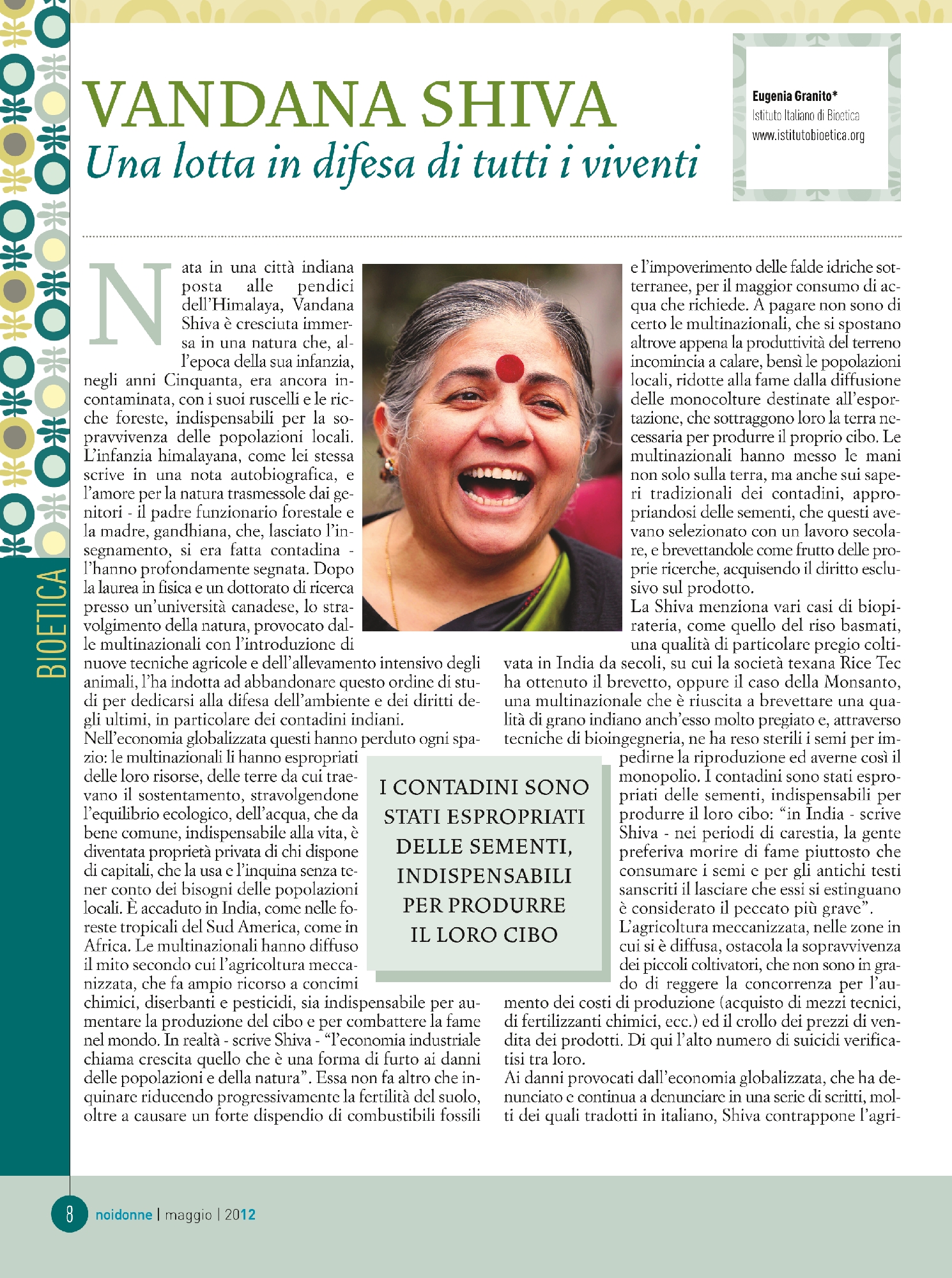 BIOETICA

VANDANA SHIVA
Una lotta in difesa di tutti i viventi

Eugenia Granito*
Istituto Italiano di Bioetica
www.istitutobioetica.org

Nata in una città indiana posta alle pendici dell'Himalaya, Vandana Shiva è cresciuta immersa in una natura che, all'epoca della sua infanzia, negli anni Cinquanta, era ancora incontaminata, con i suoi ruscelli e le ricche foreste, indispensabili per la sopravvivenza delle popolazioni locali. L'infanzia himalayana, come lei stessa scrive in una nota autobiografica, e l'amore per la natura trasmessole dai genitori - il padre funzionario forestale e la madre, gandhiana, che, lasciato l'insegnamento, si era fatta contadina - l'hanno profondamente segnata. Dopo la laurea in fisica e un dottorato di ricerca presso un'università canadese, lo stravolgimento della natura, provocato dalle multinazionali con l'introduzione di nuove tecniche agricole e dell'allevamento intensivo degli animali, l'ha indotta ad abbandonare questo ordine di studi per dedicarsi alla difesa dell'ambiente e dei diritti degli ultimi, in particolare dei contadini indiani.
Nell'economia globalizzata questi hanno perduto ogni spazio: le multinazionali li hanno espropriati delle loro risorse, delle terre da cui traevano il sostentamento, stravolgendone l'equilibrio ecologico, dell'acqua, che da bene comune, indispensabile alla vita, è diventata proprietà privata di chi dispone di capitali, che la usa e l'inquina senza tener conto dei bisogni delle popolazioni locali. È accaduto in India, come nelle foreste tropicali del Sud America, come in Africa. Le multinazionali hanno diffuso il mito secondo cui l'agricoltura meccanizzata, che fa ampio ricorso a concimi chimici, diserbanti e pesticidi, sia indispensabile per aumentare la produzione del cibo e per combattere la fame nel mondo. In realtà - scrive Shiva - "l'economia industriale chiama crescita quello che è una forma di furto ai danni delle popolazioni e della natura". Essa non fa altro che inquinare riducendo progressivamente la fertilità del suolo, oltre a causare un forte dispendio di combustibili fossili e l'impoverimento delle falde idriche sotterranee, per il maggior consumo di acqua che richiede. A pagare non sono di certo le multinazionali, che si spostano altrove appena la produttività del terreno incomincia a calare, bensì le popolazioni locali, ridotte alla fame dalla diffusione delle monocolture destinate all'esportazione, che sottraggono loro la terra necessaria per produrre il proprio cibo. Le multinazionali hanno messo le mani non solo sulla terra, ma anche sui saperi tradizionali dei contadini, appropriandosi delle sementi, che questi avevano selezionato con un lavoro secolare, e brevettandole come frutto delle proprie ricerche, acquisendo il diritto esclusivo sul prodotto.
La Shiva menziona vari casi di biopirateria, come quello del riso basmati, una qualità di particolare pregio coltivata in India da secoli, su cui la società texana Rice Tec ha ottenuto il brevetto, oppure il caso della Monsanto, una multinazionale che è riuscita a brevettare una qualità di grano indiano anch'esso molto pregiato e, attraverso tecniche di bioingegneria, ne ha reso sterili i semi per impedirne la riproduzione ed averne così il monopolio. I contadini sono stati espropriati delle sementi, indispensabili per produrre il loro cibo: "in India - scrive Shiva - nei periodi di carestia, la gente preferiva morire di fame piuttosto che consumare i semi e per gli antichi testi sanscriti il lasciare che essi si estinguano è considerato il peccato più grave".
L'agricoltura meccanizzata, nelle zone in cui si è diffusa, ostacola la sopravvivenza dei piccoli coltivatori, che non sono in grado di reggere la concorrenza per l'aumento dei costi di produzione (acquisto di mezzi tecnici, di fertilizzanti chimici, ecc.) ed il crollo dei prezzi di vendita dei prodotti. Di qui l'alto numero di suicidi verificatisi tra loro.
Ai danni provocati dall'economia globalizzata, che ha denunciato e continua a denunciare in una serie di scritti, molti dei quali tradotti in italiano, Shiva contrappone l'agri-

I CONTADINI SONO STATI ESPROPRIATI DELLE SEMENTI, INDISPENSABILI PER PRODURRE IL LORO CIBO

8 noidonne | maggio | 2012